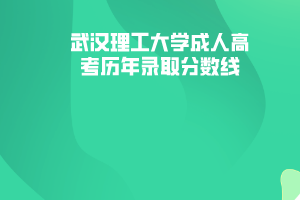 武汉理工大学成人高考历年录取分数线